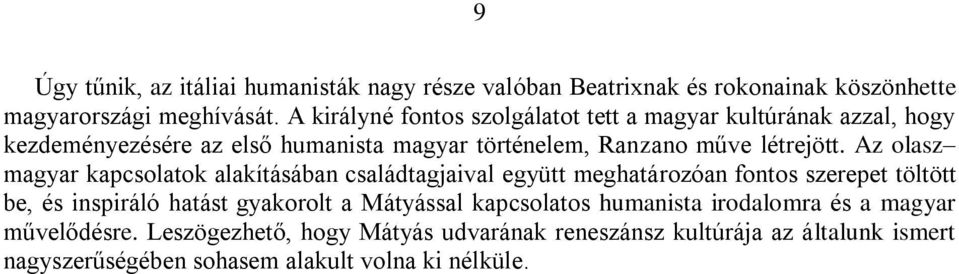 9

Úgy tűnik, az itáliai humanisták nagy része valóban Beatrixnak és rokonainak köszönhette magyarországi meghívását. A királyné fontos szolgálatot tett a magyar kultúrának azzal, hogy kezdeményezésére az első humanista magyar történelem, Ranzano műve létrejött. Az olasz–magyar kapcsolatok alakításában családtagjaival együtt meghatározóan fontos szerepet töltött be, és inspiráló hatást gyakorolt a Mátyással kapcsolatos humanista irodalomra és a magyar művelődésre. Leszögezhető, hogy Mátyás udvarának reneszánsz kultúrája az általunk ismert nagyszerűségében sohasem alakult volna ki nélküle.